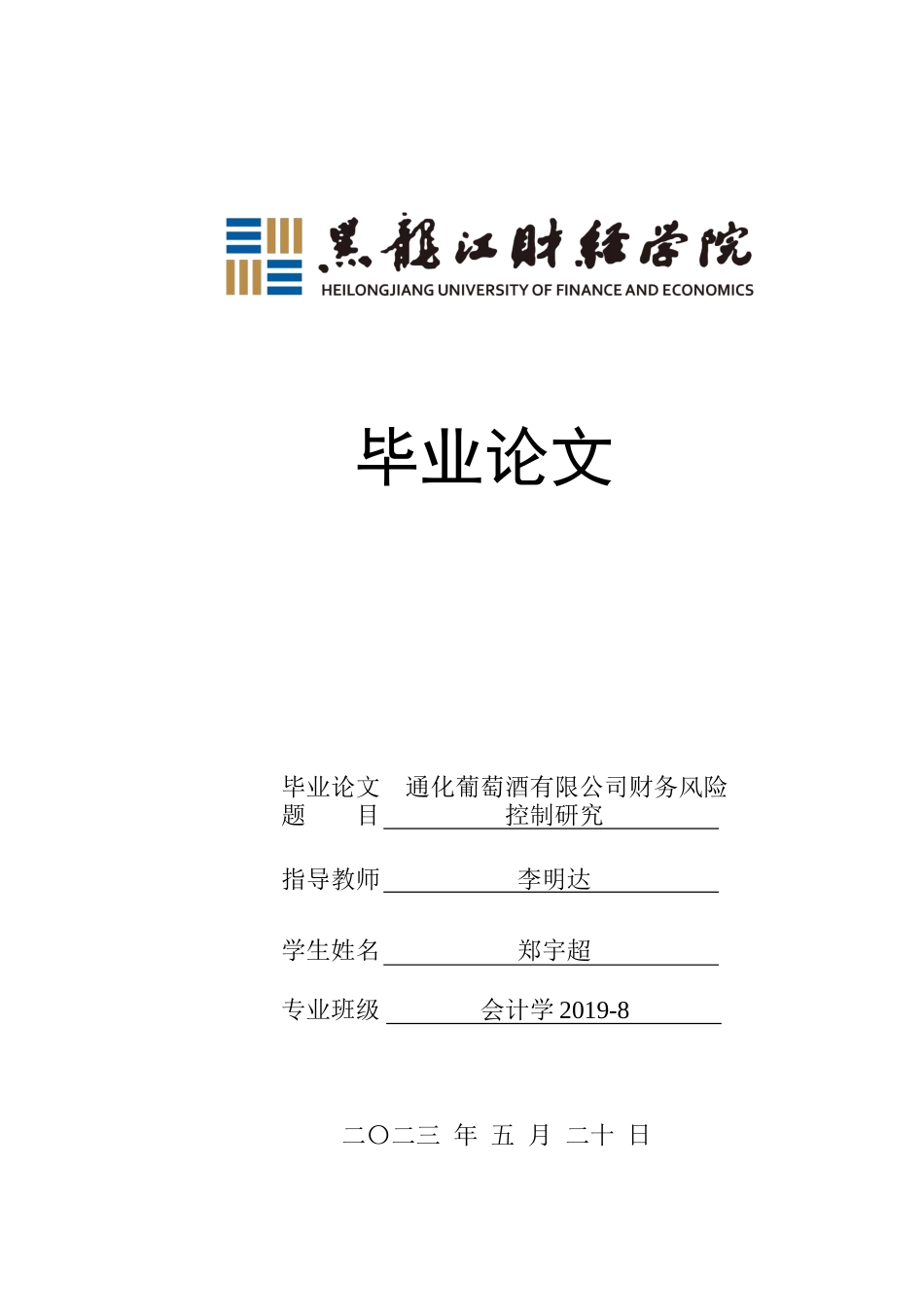 黑龍江財經學院
HEILONGJIANG UNIVERSITY OF FINANCE AND ECONOMICS

毕业论文

毕业论文题　目 通化葡萄酒有限公司财务风险控制研究

指导教师 李明达

学生姓名 郑宇超

专业班级 会计学 2019-8

二〇二三 年 五 月 二十 日